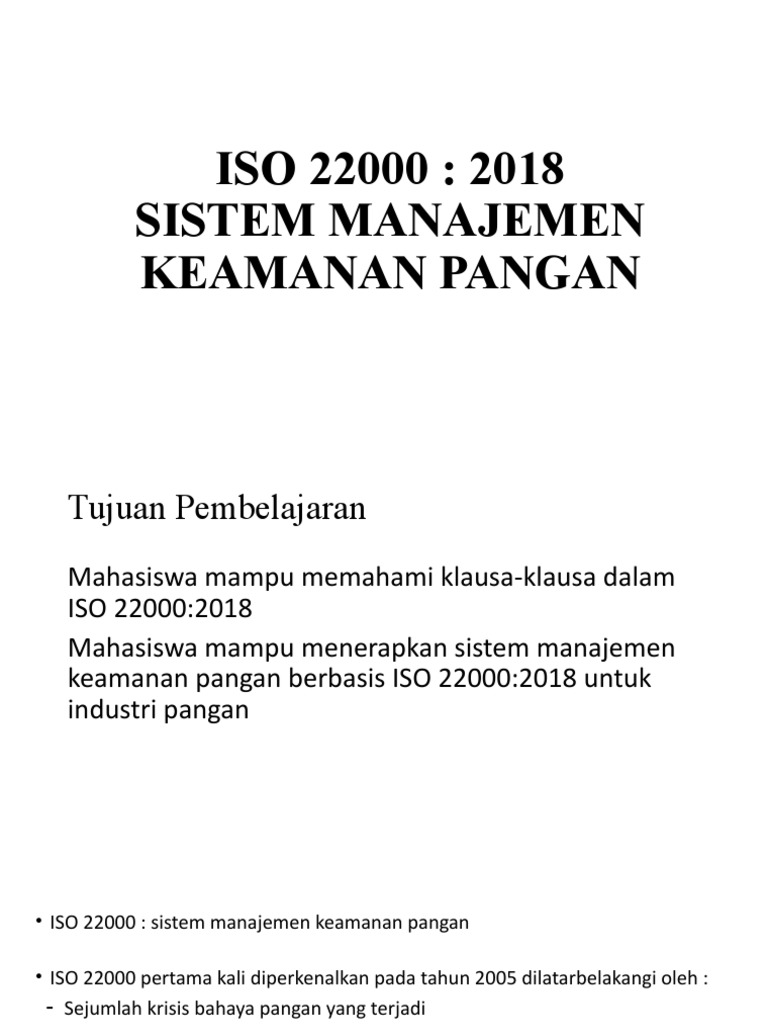 ISO 22000 : 2018
SISTEM MANAJEMEN KEAMANAN PANGAN

Tujuan Pembelajaran

Mahasiswa mampu memahami klausa-klausa dalam ISO 22000:2018

Mahasiswa mampu menerapkan sistem manajemen keamanan pangan berbasis ISO 22000:2018 untuk industri pangan

• ISO 22000 : sistem manajemen keamanan pangan

• ISO 22000 pertama kali diperkenalkan pada tahun 2005 dilatarbelakangi oleh :
- Sejumlah krisis bahaya pangan yang terjadi